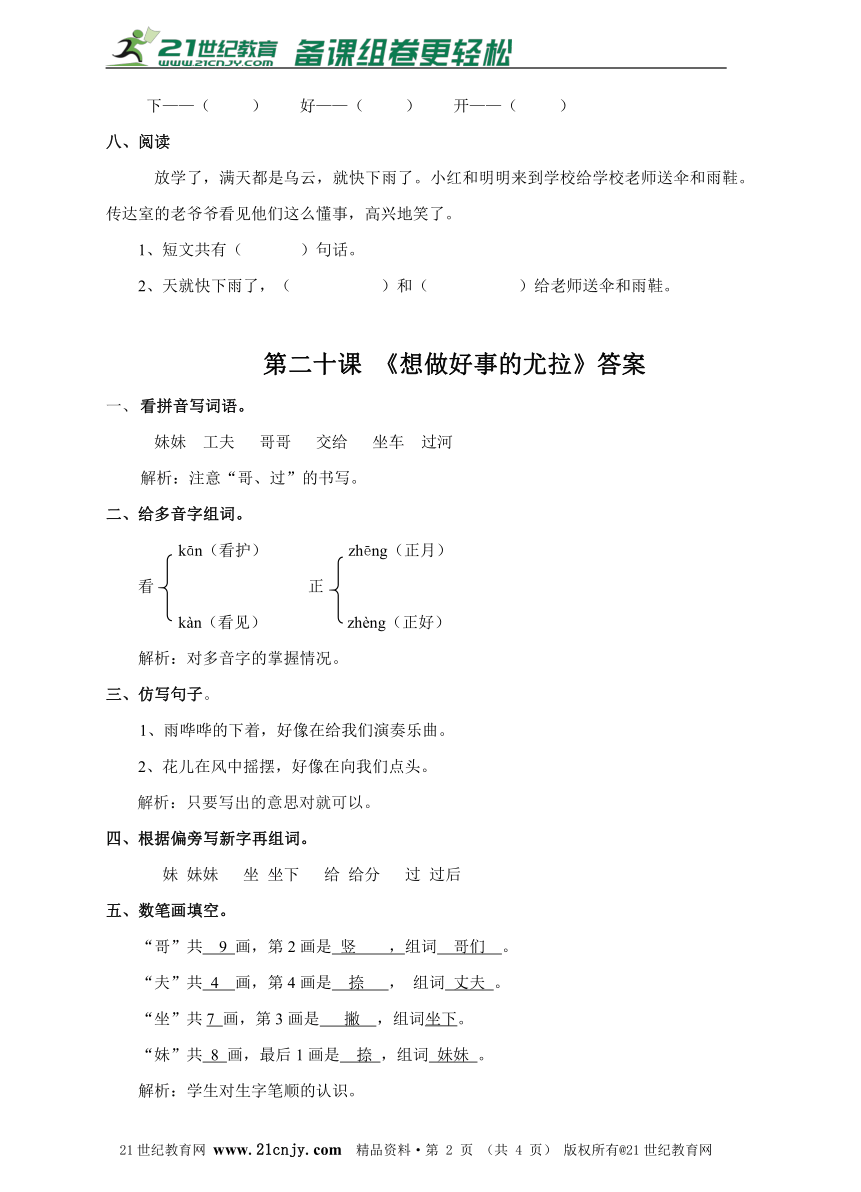 21世纪教育 www.21cnjy.com 备课组卷更轻松

下——（ ） 好——（ ） 开——（ ）

八、阅读

放学了，满天都是乌云，就快下雨了。小红和明明来到学校给学校老师送伞和雨鞋。传达室的老爷爷看见他们这么懂事，高兴地笑了。

1、短文共有（ ）句话。

2、天就快下雨了，（ ）和（ ）给老师送伞和雨鞋。

第二十课 《想做好事的尤拉》答案

一、看拼音写词语。

妹妹 工夫 哥哥 交给 坐车 过河

解析：注意“哥、过”的书写。

二、给多音字组词。

看 kān（看护） kàn（看见） 正 zhēng（正月） zhèng（正好）

解析：对多音字的掌握情况。

三、仿写句子。

1、雨哗哗的下着，好像在给我们演奏乐曲。

2、花儿在风中摇摆，好像在向我们点头。

解析：只要写出的意思对就可以。

四、根据偏旁写新字再组词。

妹 妹妹 坐 坐下 给 给分 过 过后

五、数笔画填空。

“哥”共 9 画，第 2 画是 竖 ，组词 哥们 。

“夫”共 4 画，第 4 画是 捺 ， 组词 丈夫 。

“坐”共 7 画，第 3 画是 撇 ，组词坐下。

“妹”共 8 画，最后 1 画是 捺 ，组词 妹妹 。

解析：学生对生字笔顺的认识。

21世纪教育网 www.21cnjy.com 精品资料·第 2 页 （共 4 页） 版权所有@21世纪教育网